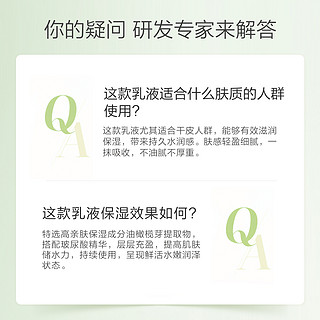 你的疑问 研发专家来解答

Q
A

这款乳液适合什么肤质的人群使用?

这款乳液尤其适合干皮人群，能够有效滋润保湿，带来持久水润感。肤感轻盈细腻，一抹吸收，不油腻不厚重。

这款乳液保湿效果如何?

特选高亲肤保湿成分油橄榄芽提取物，搭配玻尿酸精华，层层充盈，提高肌肤储水力，持续使用，呈现鲜活水嫩润泽状态。

Q
A